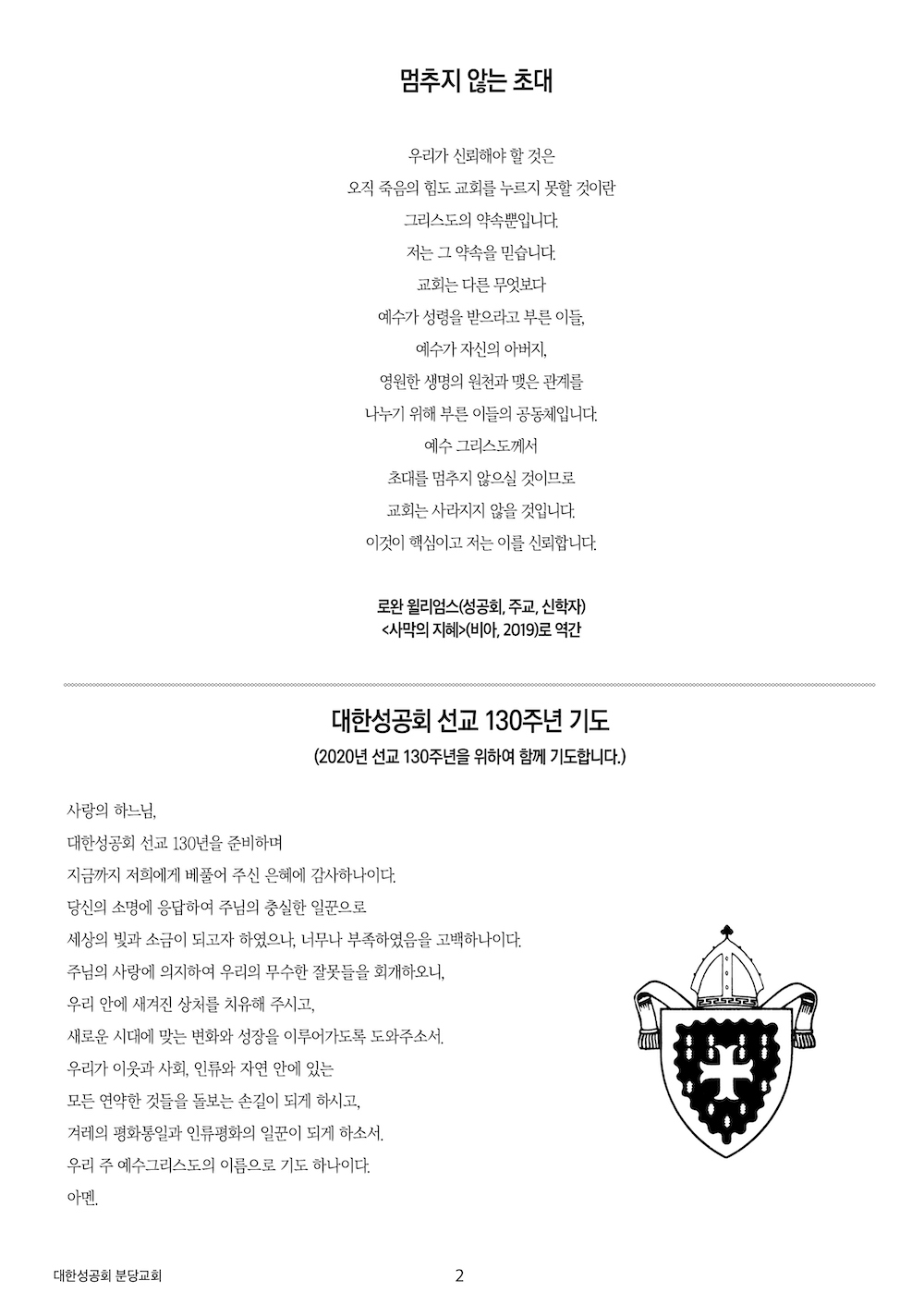 멈추지 않는 초대

우리가 신뢰해야 할 것은
오직 죽음의 힘도 교회를 누르지 못할 것이란
그리스도의 약속뿐입니다.
저는 그 약속을 믿습니다.
교회는 다른 무엇보다
예수가 성령을 받으라고 부른 이들,
예수가 자신의 아버지,
영원한 생명의 원천과 맺은 관계를
나누기 위해 부른 이들의 공동체입니다.
예수 그리스도께서
초대를 멈추지 않으실 것이므로
교회는 사라지지 않을 것입니다.
이것이 핵심이고 저는 이를 신뢰합니다.

로완 윌리엄스(성공회, 주교, 신학자)
<사막의 지혜>(비아, 2019)로 역간

대한성공회 선교 130주년 기도
(2020년 선교 130주년을 위하여 함께 기도합니다.)

사랑의 하느님,
대한성공회 선교 130년을 준비하며
지금까지 저희에게 베풀어 주신 은혜에 감사하나이다.
당신의 소명에 응답하여 주님의 충실한 일꾼으로
세상의 빛과 소금이 되고자 하였으나, 너무나 부족하였음을 고백하나이다.
주님의 사랑에 의지하여 우리의 무수한 잘못들을 회개하오니,
우리 안에 새겨진 상처를 치유해 주시고,
새로운 시대에 맞는 변화와 성장을 이루어가도록 도와주소서.
우리가 이웃과 사회, 인류와 자연 안에 있는
모든 연약한 것들을 돌보는 손길이 되게 하시고,
겨레의 평화통일과 인류평화의 일꾼이 되게 하소서.
우리 주 예수그리스도의 이름으로 기도 하나이다.
아멘.

대한성공회 분당교회
2